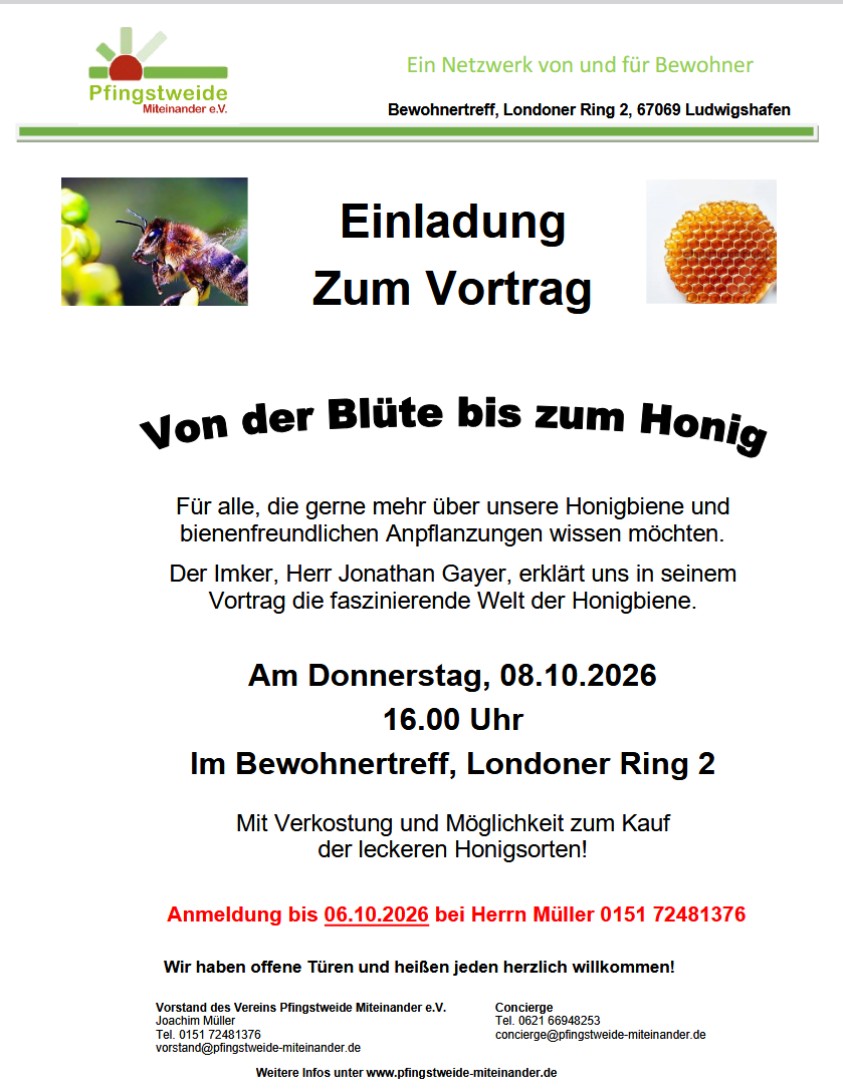 Pfingstweide
Miteinander e.V.

Ein Netzwerk von und für Bewohner

Bewohnertreff, Londoner Ring 2, 67069 Ludwigshafen

Einladung
Zum Vortrag

Von der Blüte bis zum Honig

Für alle, die gerne mehr über unsere Honigbiene und bienenfreundlichen Anpflanzungen wissen möchten.

Der Imker, Herr Jonathan Gayer, erklärt uns in seinem Vortrag die faszinierende Welt der Honigbiene.

Am Donnerstag, 08.10.2026
16.00 Uhr
Im Bewohnertreff, Londoner Ring 2

Mit Verkostung und Möglichkeit zum Kauf der leckeren Honigsorten!

Anmeldung bis 06.10.2026 bei Herrn Müller 0151 72481376

Wir haben offene Türen und heißen jeden herzlich willkommen!

Vorstand des Vereins Pfingstweide Miteinander e.V.
Joachim Müller
Tel. 0151 72481376
vorstand@pfingstweide-miteinander.de

Concierge
Tel. 0621 66948253
concierge@pfingstweide-miteinander.de

Weitere Infos unter www.pfingstweide-miteinander.de